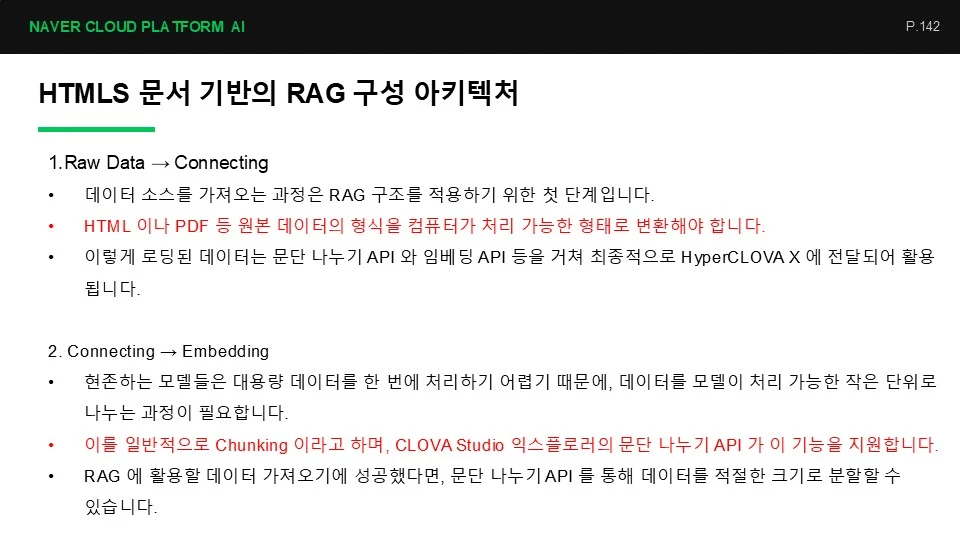 NAVER CLOUD PLATFORM AI

P.142

HTMLS 문서 기반의 RAG 구성 아키텍처

1.Raw Data → Connecting

• 데이터 소스를 가져오는 과정은 RAG 구조를 적용하기 위한 첫 단계입니다.
• HTML 이나 PDF 등 원본 데이터의 형식을 컴퓨터가 처리 가능한 형태로 변환해야 합니다.
• 이렇게 로딩된 데이터는 문단 나누기 API 와 임베딩 API 등을 거쳐 최종적으로 HyperCLOVA X 에 전달되어 활용됩니다.

2. Connecting → Embedding

• 현존하는 모델들은 대용량 데이터를 한 번에 처리하기 어렵기 때문에, 데이터를 모델이 처리 가능한 작은 단위로 나누는 과정이 필요합니다.
• 이를 일반적으로 Chunking 이라고 하며, CLOVA Studio 익스플로러의 문단 나누기 API 가 이 기능을 지원합니다.
• RAG 에 활용할 데이터 가져오기에 성공했다면, 문단 나누기 API 를 통해 데이터를 적절한 크기로 분할할 수 있습니다.